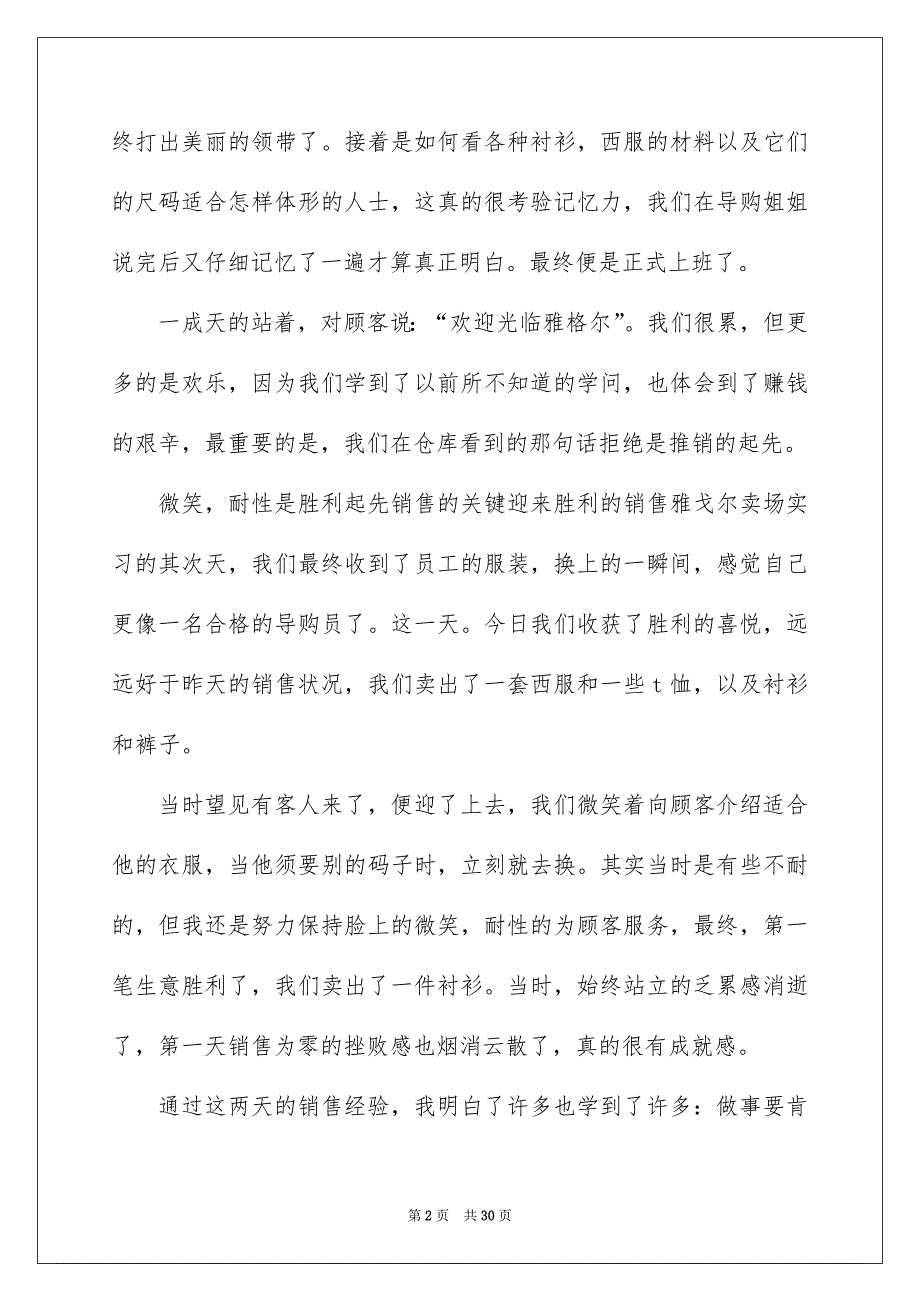 终打出美丽的领带了。接着是如何看各种衬衫，西服的材料以及它们的尺码适合怎样体形的人士，这真的很考验记忆力，我们在导购姐姐说完后又仔细记忆了一遍才算真正明白。最终便是正式上班了。

一成天的站着，对顾客说：“欢迎光临雅格尔”。我们很累，但更多的是欢乐，因为我们学到了以前所不知道的学问，也体会到了赚钱的艰辛，最重要的是，我们在仓库看到的那句话拒绝是推销的起先。

微笑，耐性是胜利起先销售的关键迎来胜利的销售雅戈尔卖场实习的其次天，我们最终收到了员工的服装，换上的一瞬间，感觉自己更像一名合格的导购员了。这一天。今日我们收获了胜利的喜悦，远远好于昨天的销售状况，我们卖出了一套西服和一些 t 恤，以及衬衫和裤子。

当时望见有客人来了，便迎了上去，我们微笑着向顾客介绍适合他的衣服，当他须要别的码子时，立刻就去换。其实当时是有些不耐的，但我还是努力保持脸上的微笑，耐性的为顾客服务，最终，第一笔生意胜利了，我们卖出了一件衬衫。当时，始终站立的乏累感消逝了，第一天销售为零的挫败感也烟消云散了，真的很有成就感。

通过这两天的销售经验，我明白了许多也学到了许多：做事要肯

第 2 页 共 30 页